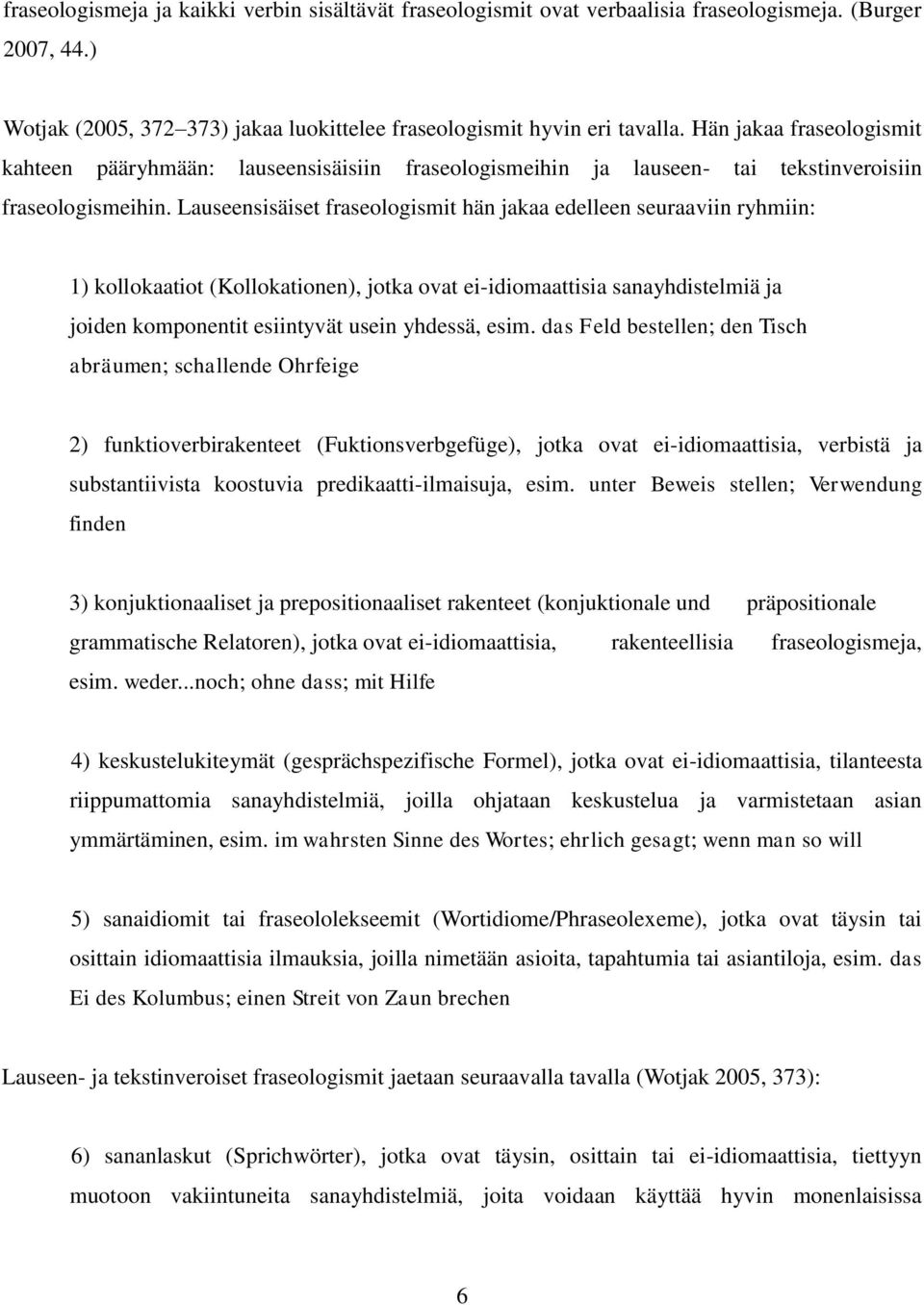 fraseologismeja ja kaikki verbin sisältävät fraseologismit ovat verbaalisia fraseologismeja. (Burger 2007, 44.)

Wotjak (2005, 372–373) jakaa luokittelee fraseologismit hyvin eri tavalla. Hän jakaa fraseologismit kahteen pääryhmään: lauseensisäisiin fraseologismeihin ja lauseen- tai tekstinveroisiin fraseologismeihin. Lauseensisäiset fraseologismit hän jakaa edelleen seuraaviin ryhmiin:

1) kollokaatiot (Kollokationen), jotka ovat ei-idiomaattisia sanayhdistelmiä ja joiden komponentit esiintyvät usein yhdessä, esim. das Feld bestellen; den Tisch abräumen; schallende Ohrfeige

2) funktioverbirakenteet (Fuktionsverbgefüge), jotka ovat ei-idiomaattisia, verbistä ja substantiivista koostuvia predikaatti-ilmaisuja, esim. unter Beweis stellen; Verwendung finden

3) konjuktionaaliset ja prepositionaaliset rakenteet (konjuktionale und präpositionale grammatische Relatoren), jotka ovat ei-idiomaattisia, rakenteellisia fraseologismeja, esim. weder...noch; ohne dass; mit Hilfe

4) keskustelukiteymät (gesprächspezifische Formel), jotka ovat ei-idiomaattisia, tilanteesta riippumattomia sanayhdistelmiä, joilla ohjataan keskustelua ja varmistetaan asian ymmärtäminen, esim. im wahrsten Sinne des Wortes; ehrlich gesagt; wenn man so will

5) sanaidiomit tai fraseololekseemit (Wortidiome/Phraseolexeme), jotka ovat täysin tai osittain idiomaattisia ilmauksia, joilla nimetään asioita, tapahtumia tai asiantiloja, esim. das Ei des Kolumbus; einen Streit von Zaun brechen

Lauseen- ja tekstinveroiset fraseologismit jaetaan seuraavalla tavalla (Wotjak 2005, 373):

6) sananlaskut (Sprichwörter), jotka ovat täysin, osittain tai ei-idiomaattisia, tiettyyn muotoon vakiintuneita sanayhdistelmiä, joita voidaan käyttää hyvin monenlaisissa

6